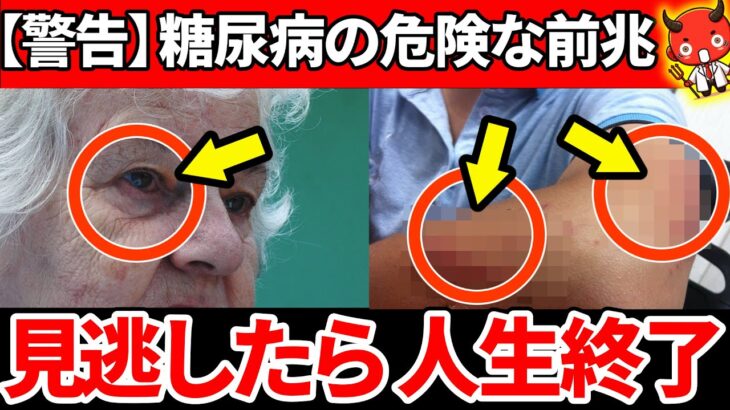 【警告】糖尿病の危険な前兆

見逃したら人生終了